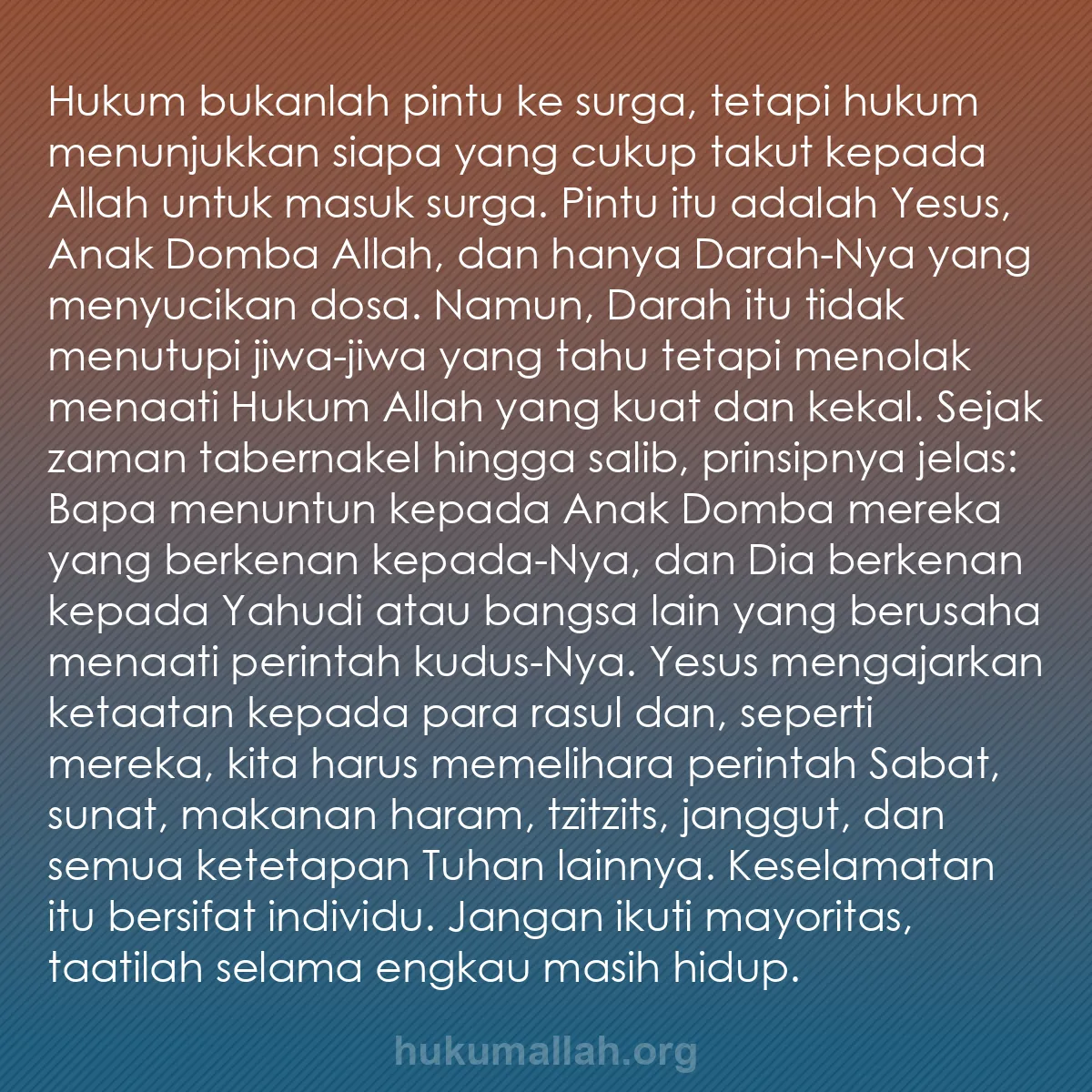 Hukum bukanlah pintu ke surga, tetapi hukum menunjukkan siapa yang cukup takut kepada Allah untuk masuk surga. Pintu itu adalah Yesus, Anak Domba Allah, dan hanya Darah-Nya yang menyucikan dosa. Namun, Darah itu tidak menutupi jiwa-jiwa yang tahu tetapi menolak menaati Hukum Allah yang kuat dan kekal. Sejak zaman tabernakel hingga salib, prinsipnya jelas: Bapa menuntun kepada Anak Domba mereka yang berkenan kepada-Nya, dan Dia berkenan kepada Yahudi atau bangsa lain yang berusaha menaati perintah kudus-Nya. Yesus mengajarkan ketaatan kepada para rasul dan, seperti mereka, kita harus memelihara perintah Sabat, sunat, makanan haram, tzitzits, janggut, dan semua ketetapan Tuhan lainnya. Keselamatan itu bersifat individu. Jangan ikuti mayoritas, taatilah selama engkau masih hidup.

hukumallah.org